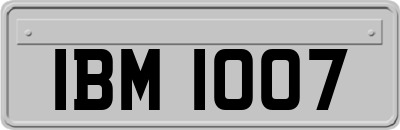 IBM 1007